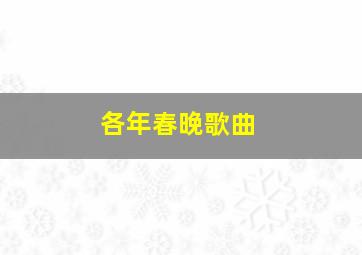 各年春晚歌曲